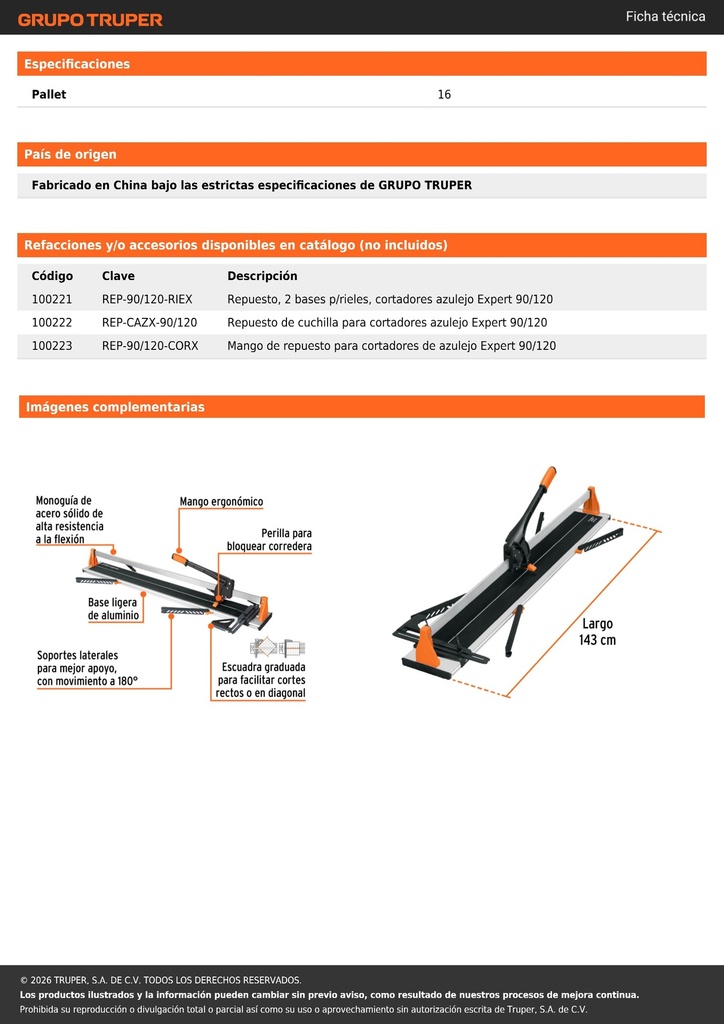 GRUPO TRUPER

Ficha técnica

Especificaciones

| Pallet | 16 |
|---|---|

País de origen

Fabricado en China bajo las estrictas especificaciones de GRUPO TRUPER

Refacciones y/o accesorios disponibles en catálogo (no incluidos)

| Código | Clave | Descripción |
|---|---|---|
| 100221 | REP-90/120-RIEX | Repuesto, 2 bases p/rieles, cortadores azulejo Expert 90/120 |
| 100222 | REP-CAZX-90/120 | Repuesto de cuchilla para cortadores azulejo Expert 90/120 |
| 100223 | REP-90/120-CORX | Mango de repuesto para cortadores de azulejo Expert 90/120 |

Imágenes complementarias

Monoguía de acero sólido de alta resistencia a la flexión

Mango ergonómico

Perilla para bloquear corredera

Base ligera de aluminio

Soportes laterales para mejor apoyo, con movimiento a 180°

Escuadra graduada para facilitar cortes rectos o en diagonal

Largo 143 cm

© 2026 TRUPER, S.A. DE C.V. TODOS LOS DERECHOS RESERVADOS.
Los productos ilustrados y la información pueden cambiar sin previo aviso, como resultado de nuestros procesos de mejora continua.
Prohibida su reproducción o divulgación total o parcial así como su uso o aprovechamiento sin autorización escrita de Truper, S.A. de C.V.